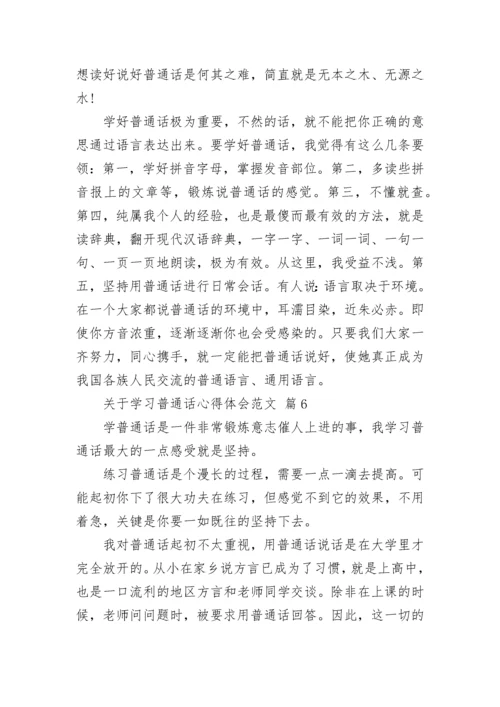 想读好说好普通话是何其之难，简直就是无本之木、无源之水！

学好普通话极为重要，不然的话，就不能把你正确的意思通过语言表达出来。要学好普通话，我觉得有这么几条要领：第一，学好拼音字母，掌握发音部位。第二，多读些拼音报上的文章等，锻炼说普通话的感觉。第三，不懂就查。第四，纯属我个人的经验，也是最傻而最有效的方法，就是读辞典，翻开现代汉语辞典，一字一字、一词一词、一句一句、一页一页地朗读，极为有效。从这里，我受益不浅。第五，坚持用普通话进行日常会话。有人说：语言取决于环境。在一个大家都说普通话的环境中，耳濡目染，近朱必赤。即使你方音浓重，逐渐逐渐你也会受感染的。只要我们大家一齐努力，同心携手，就一定能把普通话说好，使她真正成为我国各族人民交流的普通语言、通用语言。

关于学习普通话心得体会范文 篇6

学普通话是一件非常锻炼意志催人上进的事，我学习普通话最大的一点感受就是坚持。

练习普通话是个漫长的过程，需要一点一滴去提高。可能起初你下了很大功夫在练习，但感觉不到它的效果，不用着急，关键是你要一如既往的坚持下去。

我对普通话起初不太重视，用普通话说话是在大学里才完全放开的。从小在家乡说方言已成为了习惯，就是上高中，也是一口流利的地区方言和老师同学交谈。除非在上课的时候，老师问问题时，被要求用普通话回答。因此，这一切的